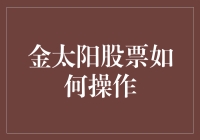 金太阳股票如何操作